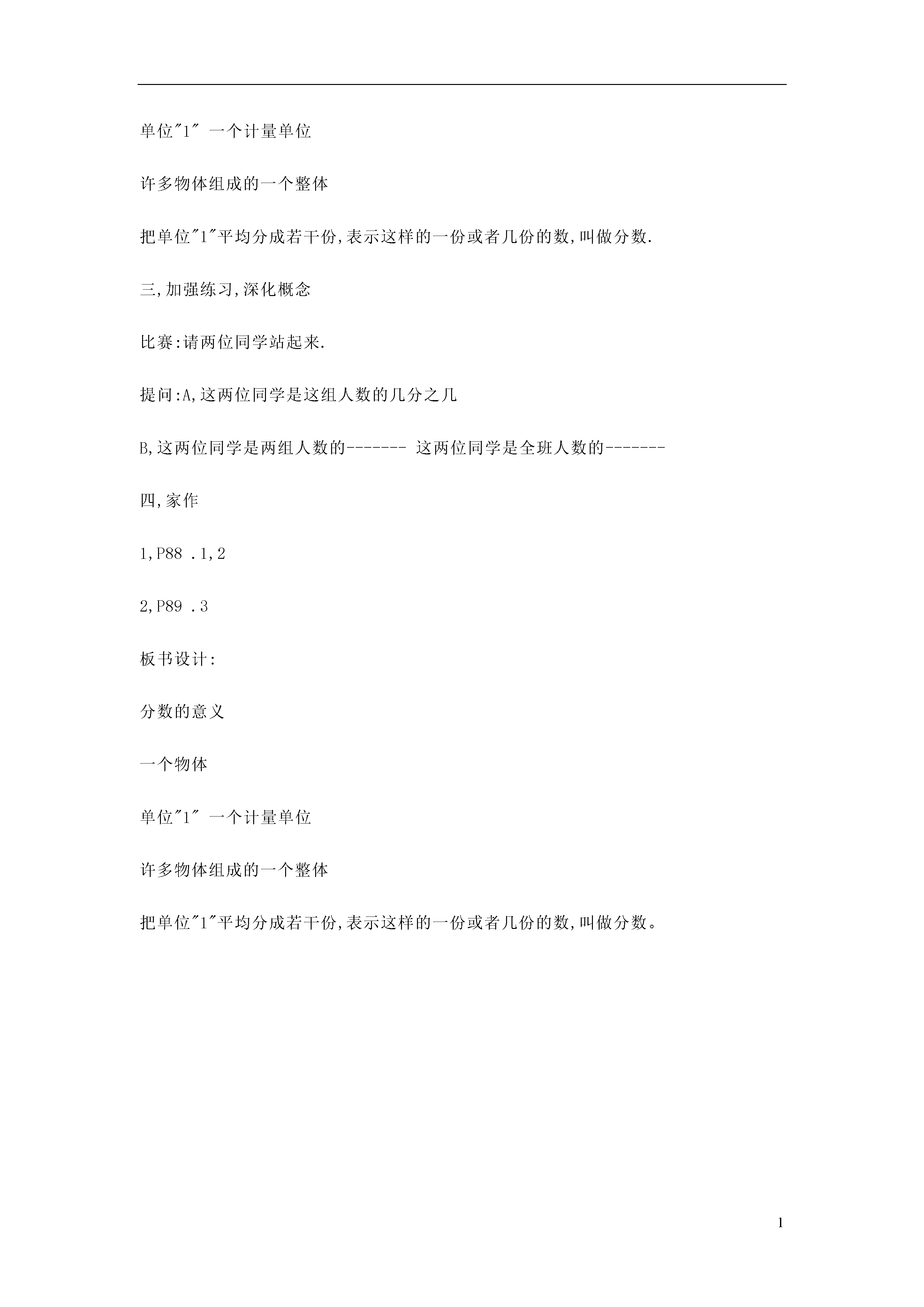 单位"1" 一个计量单位

许多物体组成的一个整体

把单位"1"平均分成若干份,表示这样的一份或者几份的数,叫做分数.

三,加强练习,深化概念

比赛:请两位同学站起来.

提问:A,这两位同学是这组人数的几分之几

B,这两位同学是两组人数的------- 这两位同学是全班人数的-------

四,家作

1,P88 .1,2

2,P89 .3

板书设计:

分数的意义

一个物体

单位"1" 一个计量单位

许多物体组成的一个整体

把单位"1"平均分成若干份,表示这样的一份或者几份的数,叫做分数。

1